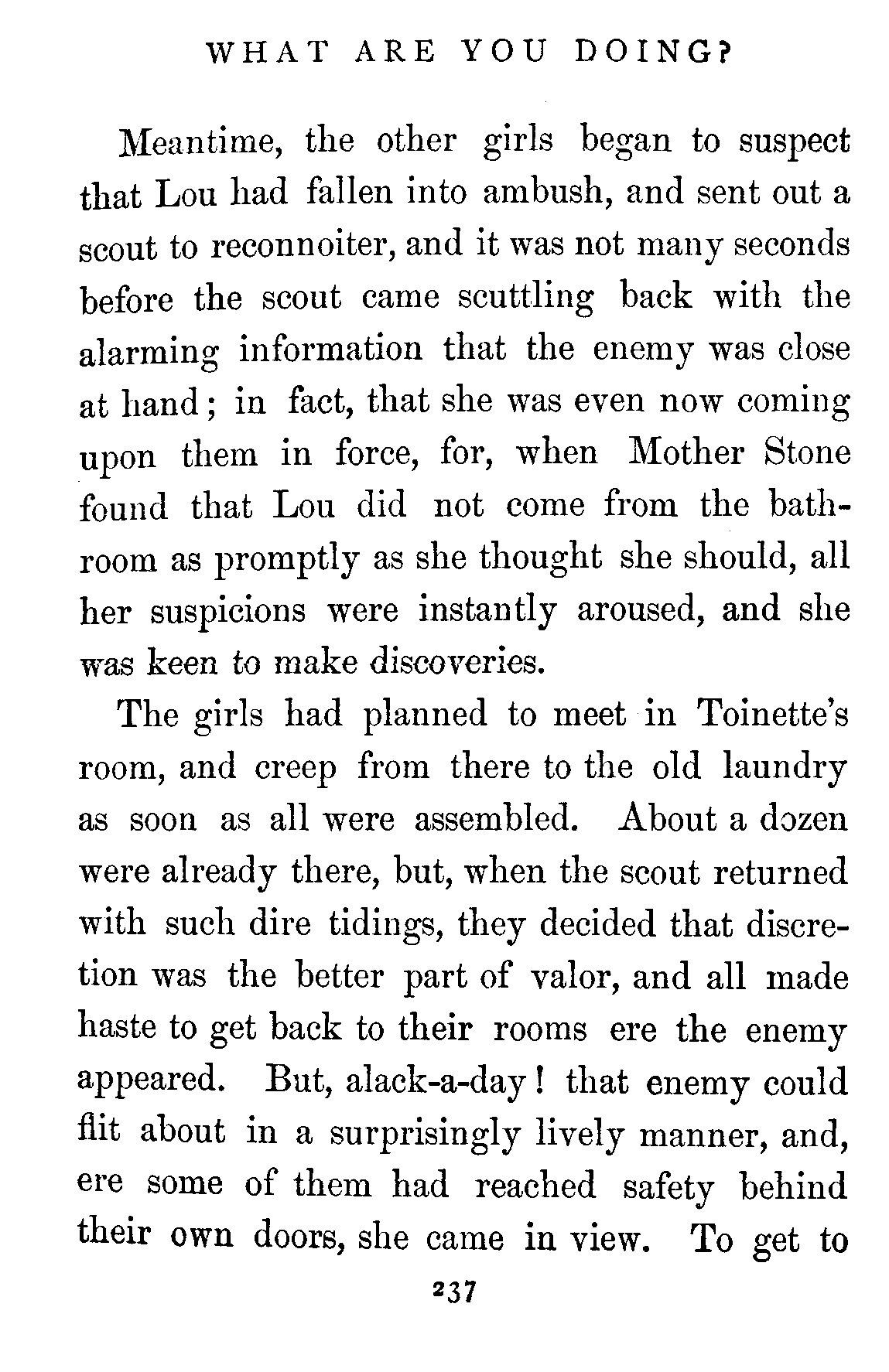 WHAT ARE YOU DOING?

Meantime, the other girls began to suspect that Lou had fallen into ambush, and sent out a scout to reconnoiter, and it was not many seconds before the scout came scuttling back with the alarming information that the enemy was close at hand; in fact, that she was even now coming upon them in force, for, when Mother Stone found that Lou did not come from the bathroom as promptly as she thought she should, all her suspicions were instantly aroused, and she was keen to make discoveries.

The girls had planned to meet in Toinette's room, and creep from there to the old laundry as soon as all were assembled. About a dozen were already there, but, when the scout returned with such dire tidings, they decided that discretion was the better part of valor, and all made haste to get back to their rooms ere the enemy appeared. But, alack-a-day! that enemy could flit about in a surprisingly lively manner, and, ere some of them had reached safety behind their own doors, she came in view. To get to

237